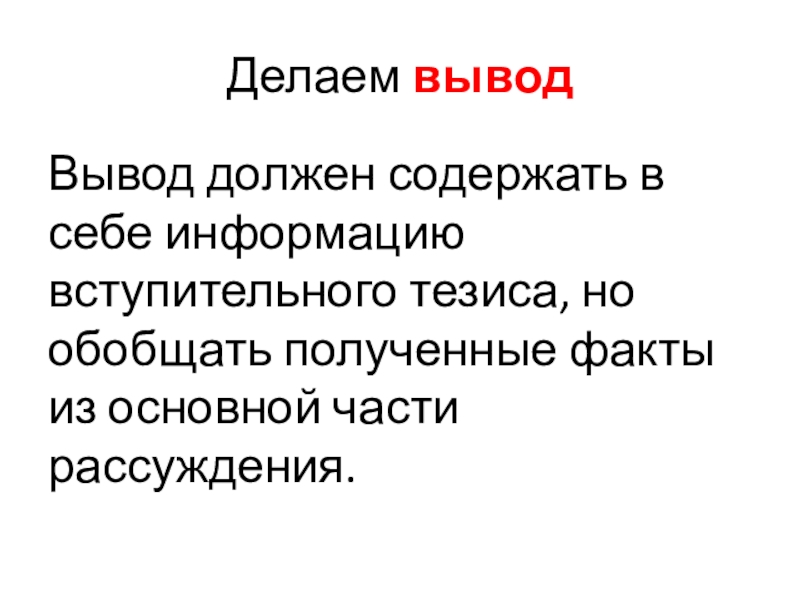 Делаем вывод

Вывод должен содержать в себе информацию вступительного тезиса, но обобщать полученные факты из основной части рассуждения.